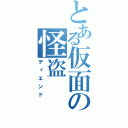 とある仮面の怪盗
ディエンド